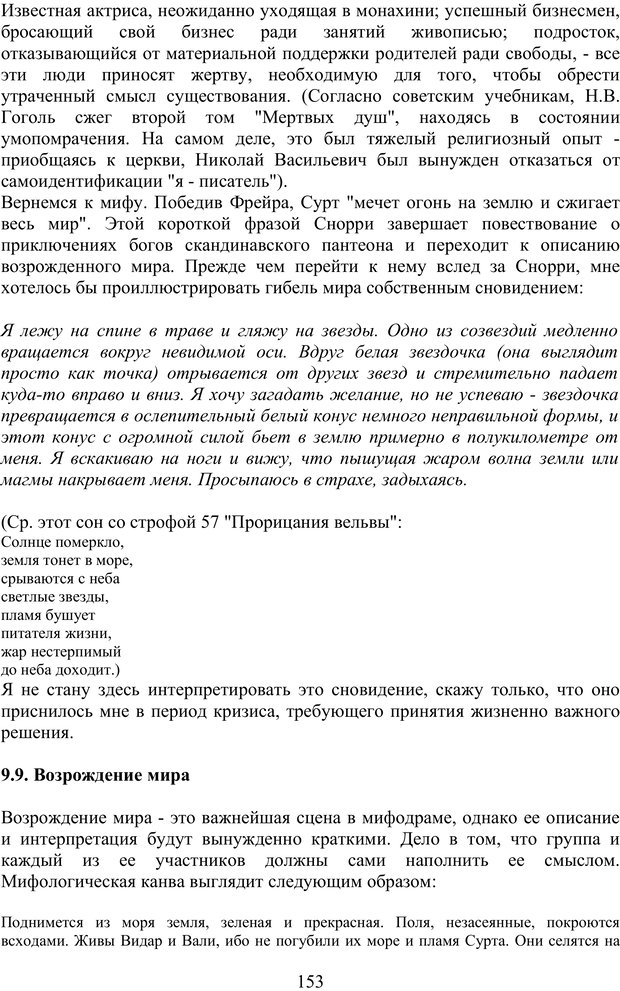 Известная актриса, неожиданно уходящая в монахини; успешный бизнесмен, бросающий свой бизнес ради занятий живописью; подросток, отказывающийся от материальной поддержки родителей ради свободы, - все эти люди приносят жертву, необходимую для того, чтобы обрести утраченный смысл существования. (Согласно советским учебникам, Н.В. Гоголь сжег второй том "Мертвых душ", находясь в состоянии умопомрачения. На самом деле, это был тяжелый религиозный опыт - приобщаясь к церкви, Николай Васильевич был вынужден отказаться от самоидентификации "я - писатель").
Вернемся к мифу. Победив Фрейра, Сурт "мечет огонь на землю и сжигает весь мир". Этой короткой фразой Снорри завершает повествование о приключениях богов скандинавского пантеона и переходит к описанию возрожденного мира. Прежде чем перейти к нему вслед за Снорри, мне хотелось бы проиллюстрировать гибель мира собственным сновидением:

Я лежу на спине в траве и гляжу на звезды. Одно из созвездий медленно вращается вокруг невидимой оси. Вдруг белая звездочка (она выглядит просто как точка) отрывается от других звезд и стремительно падает куда-то вправо и вниз. Я хочу загадать желание, но не успеваю - звездочка превращается в ослепительный белый конус немного неправильной формы, и этот конус с огромной силой бьет в землю примерно в полукилометре от меня. Я вскакиваю на ноги и вижу, что пышущая жаром волна земли или магмы накрывает меня. Просыпаюсь в страхе, задыхаясь.

(Ср. этот сон со строфой 57 "Прорицания вельвы":
Солнце померкло,
земля тонет в море,
срываются с неба
светлые звезды,
пламя бушует
питателя жизни,
жар нестерпимый
до неба доходит.)
Я не стану здесь интерпретировать это сновидение, скажу только, что оно приснилось мне в период кризиса, требующего принятия жизненно важного решения.

9.9. Возрождение мира

Возрождение мира - это важнейшая сцена в мифодраме, однако ее описание и интерпретация будут вынужденно краткими. Дело в том, что группа и каждый из ее участников должны сами наполнить ее смыслом. Мифологическая канва выглядит следующим образом:

Поднимется из моря земля, зеленая и прекрасная. Поля, незасеянные, покроются всходами. Живы Видар и Вали, ибо не погубили их море и пламя Сурта. Они селятся на

153